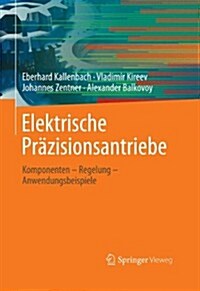 Eberhard Kallenbach · Vladimir Kireev
Johannes Zentner · Alexander Balkovoy

Elektrische Präzisionsantriebe

Komponenten – Regelung – Anwendungsbeispiele

Springer Vieweg